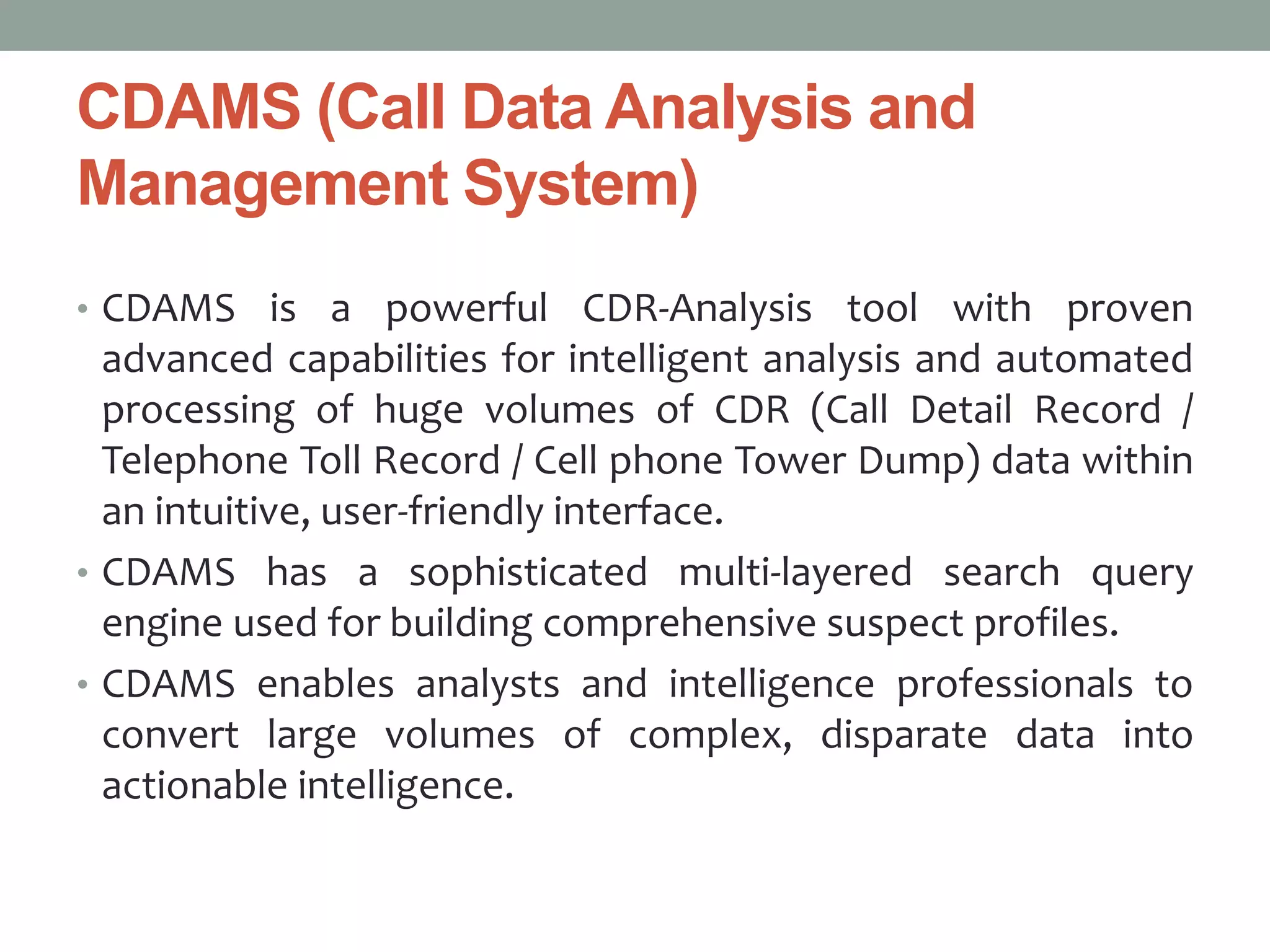 CDAMS (Call Data Analysis and Management System)

• CDAMS is a powerful CDR-Analysis tool with proven advanced capabilities for intelligent analysis and automated processing of huge volumes of CDR (Call Detail Record / Telephone Toll Record / Cell phone Tower Dump) data within an intuitive, user-friendly interface.

• CDAMS has a sophisticated multi-layered search query engine used for building comprehensive suspect profiles.

• CDAMS enables analysts and intelligence professionals to convert large volumes of complex, disparate data into actionable intelligence.